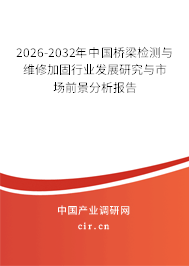 2026-2032年中国桥梁检测与维修加固行业发展研究与市场前景分析报告

中国产业调研网

cir.cn